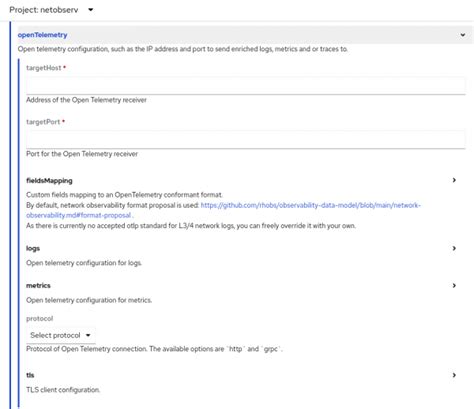 Project: netobserv

openTelemetry

Open telemetry configuration, such as the IP address and port to send enriched logs, metrics and or traces to.

targetHost *

Address of the Open Telemetry receiver

targetPort *

Port for the Open Telemetry receiver

fieldsMapping

Custom fields mapping to an OpenTelemetry conformant format.
By default, network observability format proposal is used: https://github.com/rhobs/observability-data-model/blob/main/network-observability.md#format-proposal .
As there is currently no accepted otlp standard for L3/4 network logs, you can freely override it with your own.

logs

Open telemetry configuration for logs.

metrics

Open telemetry configuration for metrics.

protocol

Select protocol

Protocol of Open Telemetry connection. The available options are `http` and `grpc`.

tls

TLS client configuration.